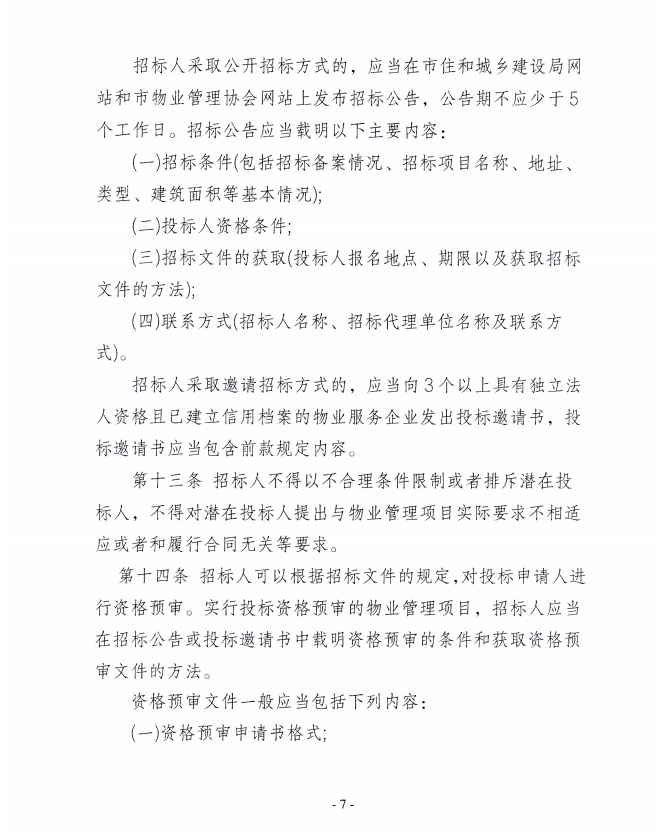 招标人采取公开招标方式的，应当在市住和城乡建设局网站和市物业管理协会网站上发布招标公告，公告期不应少于5个工作日。招标公告应当载明以下主要内容：

(一)招标条件(包括招标备案情况、招标项目名称、地址、类型、建筑面积等基本情况);

(二)投标人资格条件;

(三)招标文件的获取(投标人报名地点、期限以及获取招标文件的方法);

(四)联系方式(招标人名称、招标代理单位名称及联系方式)。

招标人采取邀请招标方式的，应当向3个以上具有独立法人资格且已建立信用档案的物业服务企业发出投标邀请书，投标邀请书应当包含前款规定内容。

第十三条 招标人不得以不合理条件限制或者排斥潜在投标人，不得对潜在投标人提出与物业管理项目实际要求不相适应或者和履行合同无关等要求。

第十四条 招标人可以根据招标文件的规定，对投标申请人进行资格预审。实行投标资格预审的物业管理项目，招标人应当在招标公告或投标邀请书中载明资格预审的条件和获取资格预审文件的方法。

资格预审文件一般应当包括下列内容：

(一)资格预审申请书格式;

- 7 -